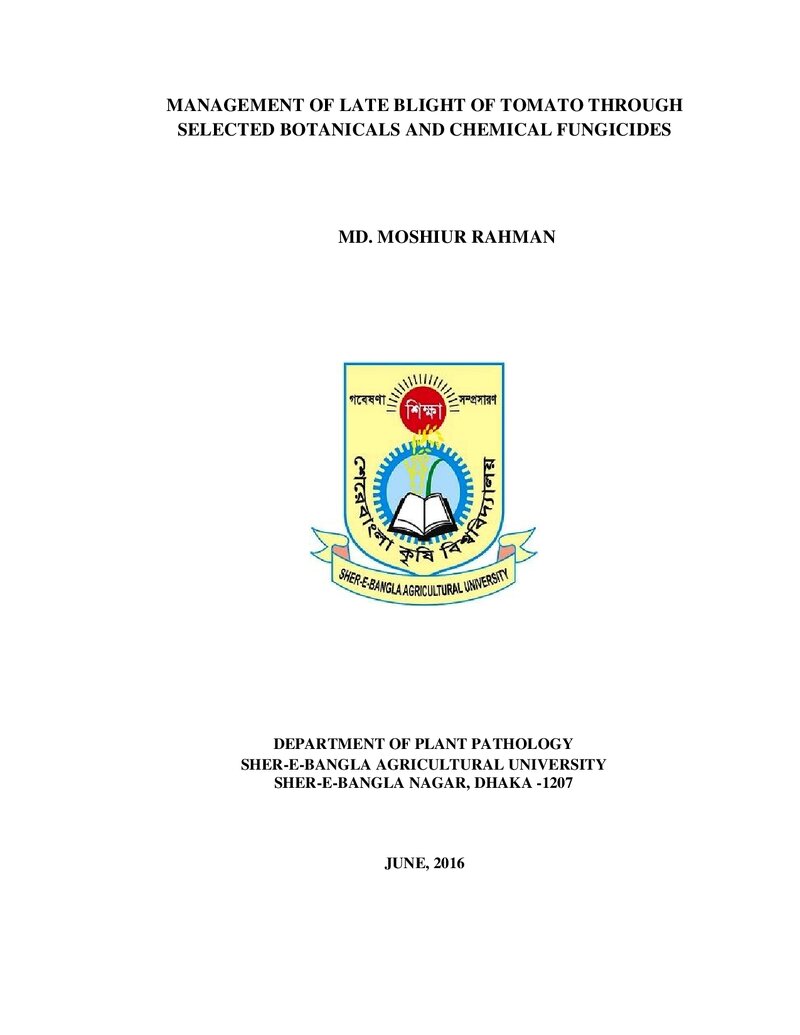 MANAGEMENT OF LATE BLIGHT OF TOMATO THROUGH SELECTED BOTANICALS AND CHEMICAL FUNGICIDES

MD. MOSHIUR RAHMAN

গবেষণা শিক্ষা সম্প্রসারণ

শেরেবাংলা কৃষি বিশ্ববিদ্যালয়

SHER-E-BANGLA AGRICULTURAL UNIVERSITY

DEPARTMENT OF PLANT PATHOLOGY
SHER-E-BANGLA AGRICULTURAL UNIVERSITY
SHER-E-BANGLA NAGAR, DHAKA -1207

JUNE, 2016